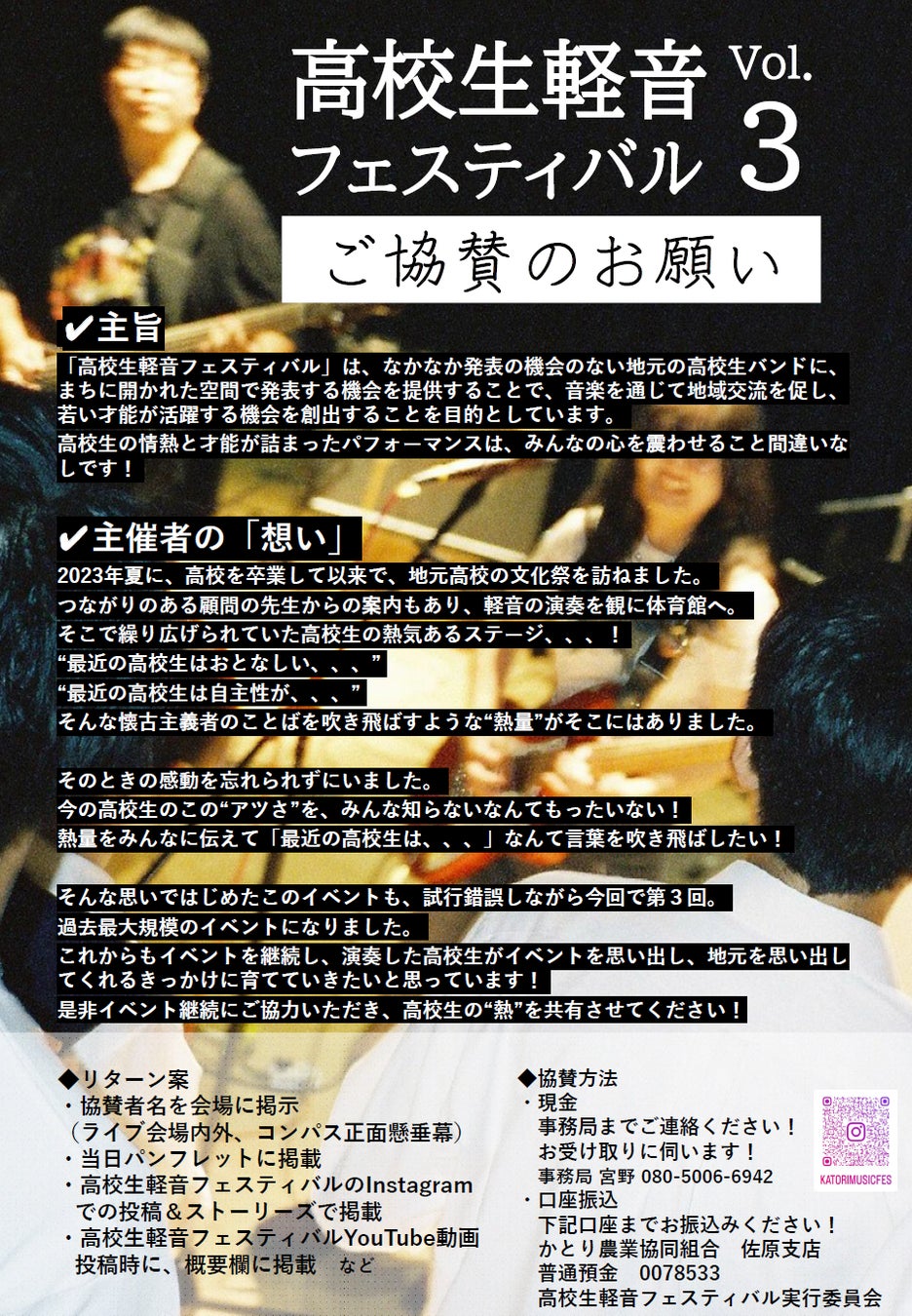 高校生軽音
フェスティバル Vol. 3

ご協賛のお願い

✔主旨
「高校生軽音フェスティバル」は、なかなか発表の機会のない地元の高校生バンドに、まちに開かれた空間で発表する機会を提供することで、音楽を通じて地域交流を促し、若い才能が活躍する機会を創出することを目的としています。
高校生の情熱と才能が詰まったパフォーマンスは、みんなの心を震わせること間違いなしです！

✔主催者の「想い」
2023年夏に、高校を卒業して以来で、地元高校の文化祭を訪ねました。
つながりのある顧問の先生からの案内もあり、軽音の演奏を観に体育館へ。
そこで繰り広げられていた高校生の熱気あるステージ、、、！
“最近の高校生はおとなしい、、、”
“最近の高校生は自主性が、、、”
そんな懐古主義者のことばを吹き飛ばすような“熱量”がそこにはありました。

そのときの感動を忘れられずにいました。
今の高校生のこの“アツさ”を、みんな知らないなんてもったいない！
熱量をみんなに伝えて「最近の高校生は、、、」なんて言葉を吹き飛ばしたい！

そんな思いではじめたこのイベントも、試行錯誤しながら今回で第３回。
過去最大規模のイベントになりました。
これからもイベントを継続し、演奏した高校生がイベントを思い出し、地元を思い出してくれるきっかけに育てていきたいと思っています！
是非イベント継続にご協力いただき、高校生の“熱”を共有させてください！

◆リターン案
・協賛者名を会場に掲示
（ライブ会場内外、コンパス正面懸垂幕）
・当日パンフレットに掲載
・高校生軽音フェスティバルのInstagramでの投稿＆ストーリーズで掲載
・高校生軽音フェスティバルYouTube動画投稿時に、概要欄に掲載 など

◆協賛方法
・現金
事務局までご連絡ください！
お受け取りに伺います！
事務局 宮野 080-5006-6942
・口座振込
下記口座までお振込みください！
かとり農業協同組合 佐原支店
普通預金 0078533
高校生軽音フェスティバル実行委員会

KATORIMUSICFES